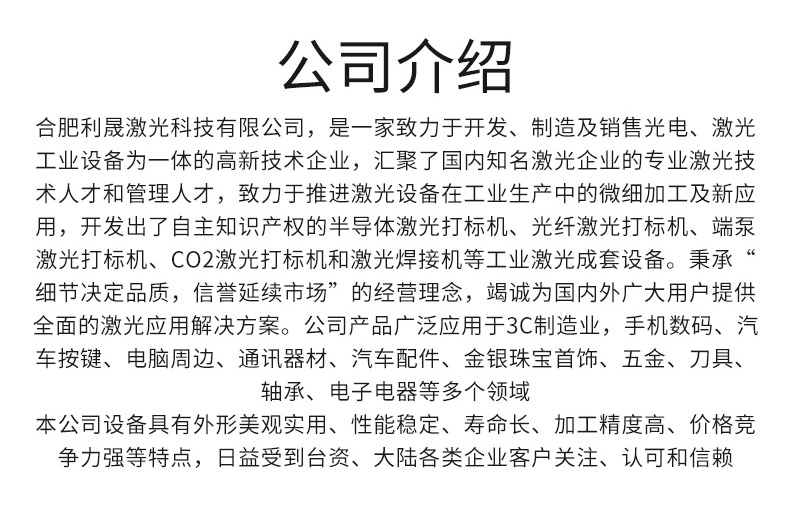 公司介绍

合肥利晟激光科技有限公司，是一家致力于开发、制造及销售光电、激光工业设备为一体的高新技术企业，汇聚了国内知名激光企业的专业激光技术人才和管理人才，致力于推进激光设备在工业生产中的微细加工及新应用，开发出了自主知识产权的半导体激光打标机、光纤激光打标机、端泵激光打标机、CO2激光打标机和激光焊接机等工业激光成套设备。秉承“细节决定品质，信誉延续市场”的经营理念，竭诚为国内外广大用户提供全面的激光应用解决方案。公司产品广泛应用于3C制造业，手机数码、汽车按键、电脑周边、通讯器材、汽车配件、金银珠宝首饰、五金、刀具、轴承、电子电器等多个领域

本公司设备具有外形美观实用、性能稳定、寿命长、加工精度高、价格竞争力强等特点，日益受到台资、大陆各类企业客户关注、认可和信赖